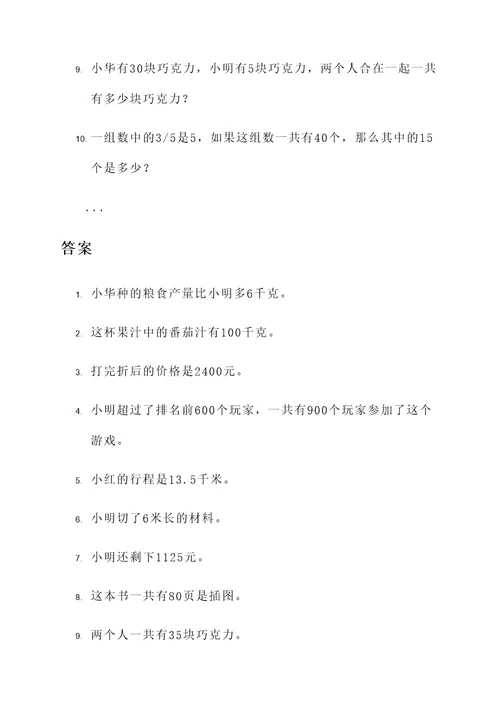 9. 小华有30块巧克力，小明有5块巧克力，两个人合在一起一共有多少块巧克力？

10. 一组数中的3/5是5，如果这组数一共有40个，那么其中的15个是多少？

...

答案

1. 小华种的粮食产量比小明多6千克。

2. 这杯果汁中的番茄汁有100千克。

3. 打完折后的价格是2400元。

4. 小明超过了排名前600个玩家，一共有900个玩家参加了这个游戏。

5. 小红的行程是13.5千米。

6. 小明切了6米长的材料。

7. 小明还剩下1125元。

8. 这本书一共有80页是插图。

9. 两个人一共有35块巧克力。